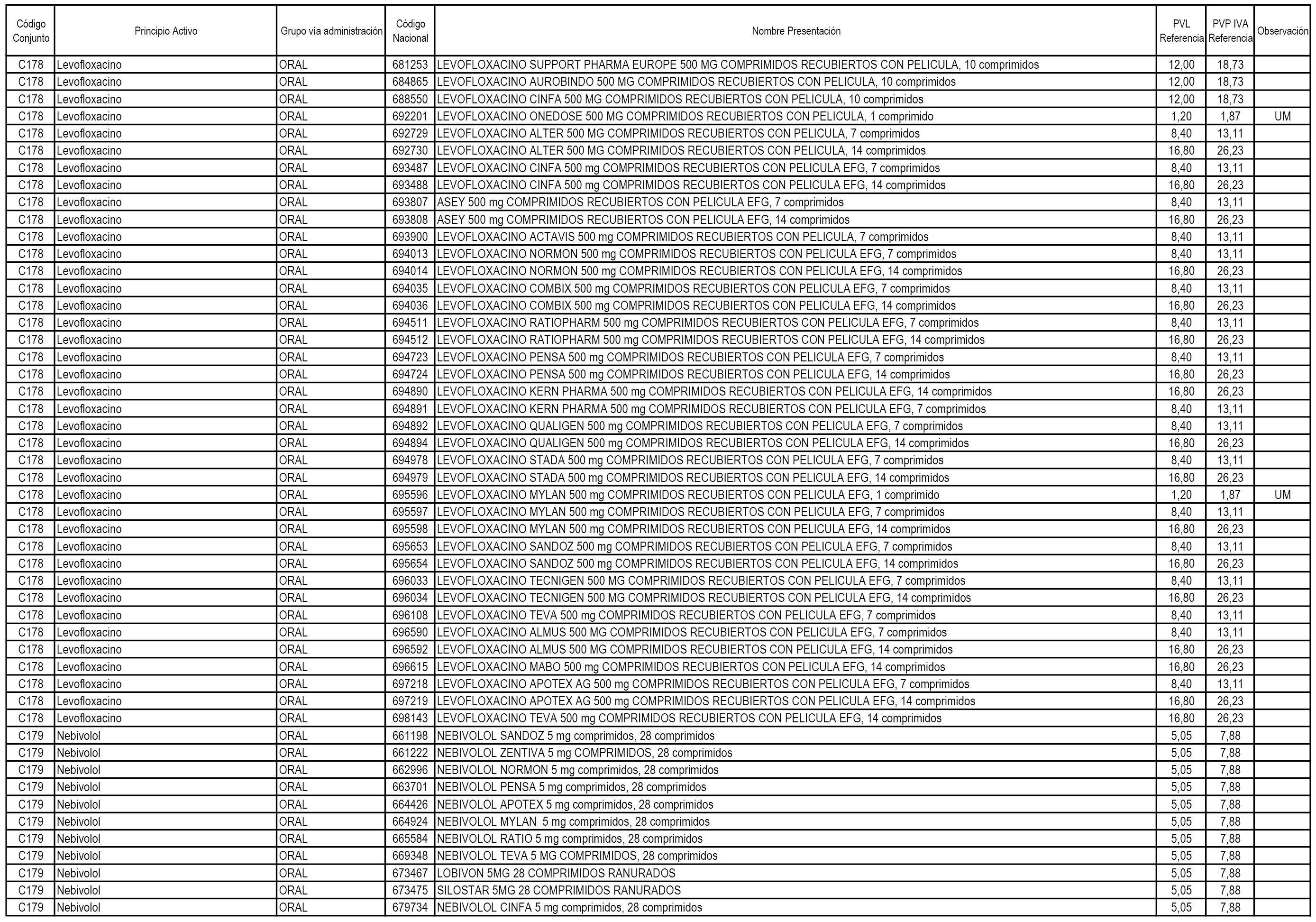 | Código Conjunto | Principio Activo | Grupo vía administración | Código Nacional | Nombre Presentación | PVL Referencia | PVP IVA Referencia | Observación |
|---|---|---|---|---|---|---|---|
| C178 | Levofloxacino | ORAL | 681253 | LEVOFLOXACINO SUPPORT PHARMA EUROPE 500 MG COMPRIMIDOS RECUBIERTOS CON PELICULA, 10 comprimidos | 12,00 | 18,73 | |
| C178 | Levofloxacino | ORAL | 684865 | LEVOFLOXACINO AUROBINDO 500 MG COMPRIMIDOS RECUBIERTOS CON PELICULA, 10 comprimidos | 12,00 | 18,73 | |
| C178 | Levofloxacino | ORAL | 688550 | LEVOFLOXACINO CINFA 500 MG COMPRIMIDOS RECUBIERTOS CON PELICULA, 10 comprimidos | 12,00 | 18,73 | |
| C178 | Levofloxacino | ORAL | 692201 | LEVOFLOXACINO ONEDOSE 500 MG COMPRIMIDOS RECUBIERTOS CON PELICULA, 1 comprimido | 1,20 | 1,87 | UM |
| C178 | Levofloxacino | ORAL | 692729 | LEVOFLOXACINO ALTER 500 MG COMPRIMIDOS RECUBIERTOS CON PELICULA, 7 comprimidos | 8,40 | 13,11 | |
| C178 | Levofloxacino | ORAL | 692730 | LEVOFLOXACINO ALTER 500 MG COMPRIMIDOS RECUBIERTOS CON PELICULA, 14 comprimidos | 16,80 | 26,23 | |
| C178 | Levofloxacino | ORAL | 693487 | LEVOFLOXACINO CINFA 500 mg COMPRIMIDOS RECUBIERTOS CON PELICULA EFG, 7 comprimidos | 8,40 | 13,11 | |
| C178 | Levofloxacino | ORAL | 693488 | LEVOFLOXACINO CINFA 500 mg COMPRIMIDOS RECUBIERTOS CON PELICULA EFG, 14 comprimidos | 16,80 | 26,23 | |
| C178 | Levofloxacino | ORAL | 693807 | ASEY 500 mg COMPRIMIDOS RECUBIERTOS CON PELICULA EFG, 7 comprimidos | 8,40 | 13,11 | |
| C178 | Levofloxacino | ORAL | 693808 | ASEY 500 mg COMPRIMIDOS RECUBIERTOS CON PELICULA EFG, 14 comprimidos | 16,80 | 26,23 | |
| C178 | Levofloxacino | ORAL | 693900 | LEVOFLOXACINO ACTAVIS 500 mg COMPRIMIDOS RECUBIERTOS CON PELICULA, 7 comprimidos | 8,40 | 13,11 | |
| C178 | Levofloxacino | ORAL | 694013 | LEVOFLOXACINO NORMON 500 mg COMPRIMIDOS RECUBIERTOS CON PELICULA EFG, 7 comprimidos | 8,40 | 13,11 | |
| C178 | Levofloxacino | ORAL | 694014 | LEVOFLOXACINO NORMON 500 mg COMPRIMIDOS RECUBIERTOS CON PELICULA EFG, 14 comprimidos | 16,80 | 26,23 | |
| C178 | Levofloxacino | ORAL | 694035 | LEVOFLOXACINO COMBIX 500 mg COMPRIMIDOS RECUBIERTOS CON PELICULA EFG, 7 comprimidos | 8,40 | 13,11 | |
| C178 | Levofloxacino | ORAL | 694036 | LEVOFLOXACINO COMBIX 500 mg COMPRIMIDOS RECUBIERTOS CON PELICULA EFG, 14 comprimidos | 16,80 | 26,23 | |
| C178 | Levofloxacino | ORAL | 694511 | LEVOFLOXACINO RATIOPHARM 500 mg COMPRIMIDOS RECUBIERTOS CON PELICULA EFG, 7 comprimidos | 8,40 | 13,11 | |
| C178 | Levofloxacino | ORAL | 694512 | LEVOFLOXACINO RATIOPHARM 500 mg COMPRIMIDOS RECUBIERTOS CON PELICULA EFG, 14 comprimidos | 16,80 | 26,23 | |
| C178 | Levofloxacino | ORAL | 694723 | LEVOFLOXACINO PENSA 500 mg COMPRIMIDOS RECUBIERTOS CON PELICULA EFG, 7 comprimidos | 8,40 | 13,11 | |
| C178 | Levofloxacino | ORAL | 694724 | LEVOFLOXACINO PENSA 500 mg COMPRIMIDOS RECUBIERTOS CON PELICULA EFG, 14 comprimidos | 16,80 | 26,23 | |
| C178 | Levofloxacino | ORAL | 694890 | LEVOFLOXACINO KERN PHARMA 500 mg COMPRIMIDOS RECUBIERTOS CON PELICULA EFG, 14 comprimidos | 16,80 | 26,23 | |
| C178 | Levofloxacino | ORAL | 694891 | LEVOFLOXACINO KERN PHARMA 500 mg COMPRIMIDOS RECUBIERTOS CON PELICULA EFG, 7 comprimidos | 8,40 | 13,11 | |
| C178 | Levofloxacino | ORAL | 694892 | LEVOFLOXACINO QUALIGEN 500 mg COMPRIMIDOS RECUBIERTOS CON PELICULA EFG, 7 comprimidos | 8,40 | 13,11 | |
| C178 | Levofloxacino | ORAL | 694894 | LEVOFLOXACINO QUALIGEN 500 mg COMPRIMIDOS RECUBIERTOS CON PELICULA EFG, 14 comprimidos | 16,80 | 26,23 | |
| C178 | Levofloxacino | ORAL | 694978 | LEVOFLOXACINO STADA 500 mg COMPRIMIDOS RECUBIERTOS CON PELICULA EFG, 7 comprimidos | 8,40 | 13,11 | |
| C178 | Levofloxacino | ORAL | 694979 | LEVOFLOXACINO STADA 500 mg COMPRIMIDOS RECUBIERTOS CON PELICULA EFG, 14 comprimidos | 16,80 | 26,23 | |
| C178 | Levofloxacino | ORAL | 695596 | LEVOFLOXACINO MYLAN 500 mg COMPRIMIDOS RECUBIERTOS CON PELICULA EFG, 1 comprimido | 1,20 | 1,87 | UM |
| C178 | Levofloxacino | ORAL | 695597 | LEVOFLOXACINO MYLAN 500 mg COMPRIMIDOS RECUBIERTOS CON PELICULA EFG, 7 comprimidos | 8,40 | 13,11 | |
| C178 | Levofloxacino | ORAL | 695598 | LEVOFLOXACINO MYLAN 500 mg COMPRIMIDOS RECUBIERTOS CON PELICULA EFG, 14 comprimidos | 16,80 | 26,23 | |
| C178 | Levofloxacino | ORAL | 695653 | LEVOFLOXACINO SANDOZ 500 mg COMPRIMIDOS RECUBIERTOS CON PELICULA EFG, 7 comprimidos | 8,40 | 13,11 | |
| C178 | Levofloxacino | ORAL | 695654 | LEVOFLOXACINO SANDOZ 500 mg COMPRIMIDOS RECUBIERTOS CON PELICULA EFG, 14 comprimidos | 16,80 | 26,23 | |
| C178 | Levofloxacino | ORAL | 696033 | LEVOFLOXACINO TECNIGEN 500 MG COMPRIMIDOS RECUBIERTOS CON PELICULA EFG, 7 comprimidos | 8,40 | 13,11 | |
| C178 | Levofloxacino | ORAL | 696034 | LEVOFLOXACINO TECNIGEN 500 MG COMPRIMIDOS RECUBIERTOS CON PELICULA EFG, 14 comprimidos | 16,80 | 26,23 | |
| C178 | Levofloxacino | ORAL | 696108 | LEVOFLOXACINO TEVA 500 mg COMPRIMIDOS RECUBIERTOS CON PELICULA EFG, 7 comprimidos | 8,40 | 13,11 | |
| C178 | Levofloxacino | ORAL | 696590 | LEVOFLOXACINO ALMUS 500 MG COMPRIMIDOS RECUBIERTOS CON PELICULA EFG, 7 comprimidos | 8,40 | 13,11 | |
| C178 | Levofloxacino | ORAL | 696592 | LEVOFLOXACINO ALMUS 500 MG COMPRIMIDOS RECUBIERTOS CON PELICULA EFG, 14 comprimidos | 16,80 | 26,23 | |
| C178 | Levofloxacino | ORAL | 696615 | LEVOFLOXACINO MABO 500 mg COMPRIMIDOS RECUBIERTOS CON PELICULA EFG, 14 comprimidos | 16,80 | 26,23 | |
| C178 | Levofloxacino | ORAL | 697218 | LEVOFLOXACINO APOTEX AG 500 mg COMPRIMIDOS RECUBIERTOS CON PELICULA EFG, 7 comprimidos | 8,40 | 13,11 | |
| C178 | Levofloxacino | ORAL | 697219 | LEVOFLOXACINO APOTEX AG 500 mg COMPRIMIDOS RECUBIERTOS CON PELICULA EFG, 14 comprimidos | 16,80 | 26,23 | |
| C178 | Levofloxacino | ORAL | 698143 | LEVOFLOXACINO TEVA 500 mg COMPRIMIDOS RECUBIERTOS CON PELICULA EFG, 14 comprimidos | 16,80 | 26,23 | |
| C179 | Nebivolol | ORAL | 661198 | NEBIVOLOL SANDOZ 5 mg comprimidos, 28 comprimidos | 5,05 | 7,88 | |
| C179 | Nebivolol | ORAL | 661222 | NEBIVOLOL ZENTIVA 5 mg COMPRIMIDOS, 28 comprimidos | 5,05 | 7,88 | |
| C179 | Nebivolol | ORAL | 662996 | NEBIVOLOL NORMON 5 mg comprimidos, 28 comprimidos | 5,05 | 7,88 | |
| C179 | Nebivolol | ORAL | 663701 | NEBIVOLOL PENSA 5 mg comprimidos, 28 comprimidos | 5,05 | 7,88 | |
| C179 | Nebivolol | ORAL | 664426 | NEBIVOLOL APOTEX 5 mg comprimidos, 28 comprimidos | 5,05 | 7,88 | |
| C179 | Nebivolol | ORAL | 664924 | NEBIVOLOL MYLAN 5 mg comprimidos, 28 comprimidos | 5,05 | 7,88 | |
| C179 | Nebivolol | ORAL | 665584 | NEBIVOLOL RATIO 5 mg comprimidos, 28 comprimidos | 5,05 | 7,88 | |
| C179 | Nebivolol | ORAL | 669348 | NEBIVOLOL TEVA 5 MG COMPRIMIDOS, 28 comprimidos | 5,05 | 7,88 | |
| C179 | Nebivolol | ORAL | 673467 | LOBIVON 5MG 28 COMPRIMIDOS RANURADOS | 5,05 | 7,88 | |
| C179 | Nebivolol | ORAL | 673475 | SILOSTAR 5MG 28 COMPRIMIDOS RANURADOS | 5,05 | 7,88 | |
| C179 | Nebivolol | ORAL | 679734 | NEBIVOLOL CINFA 5 mg comprimidos, 28 comprimidos | 5,05 | 7,88 | |